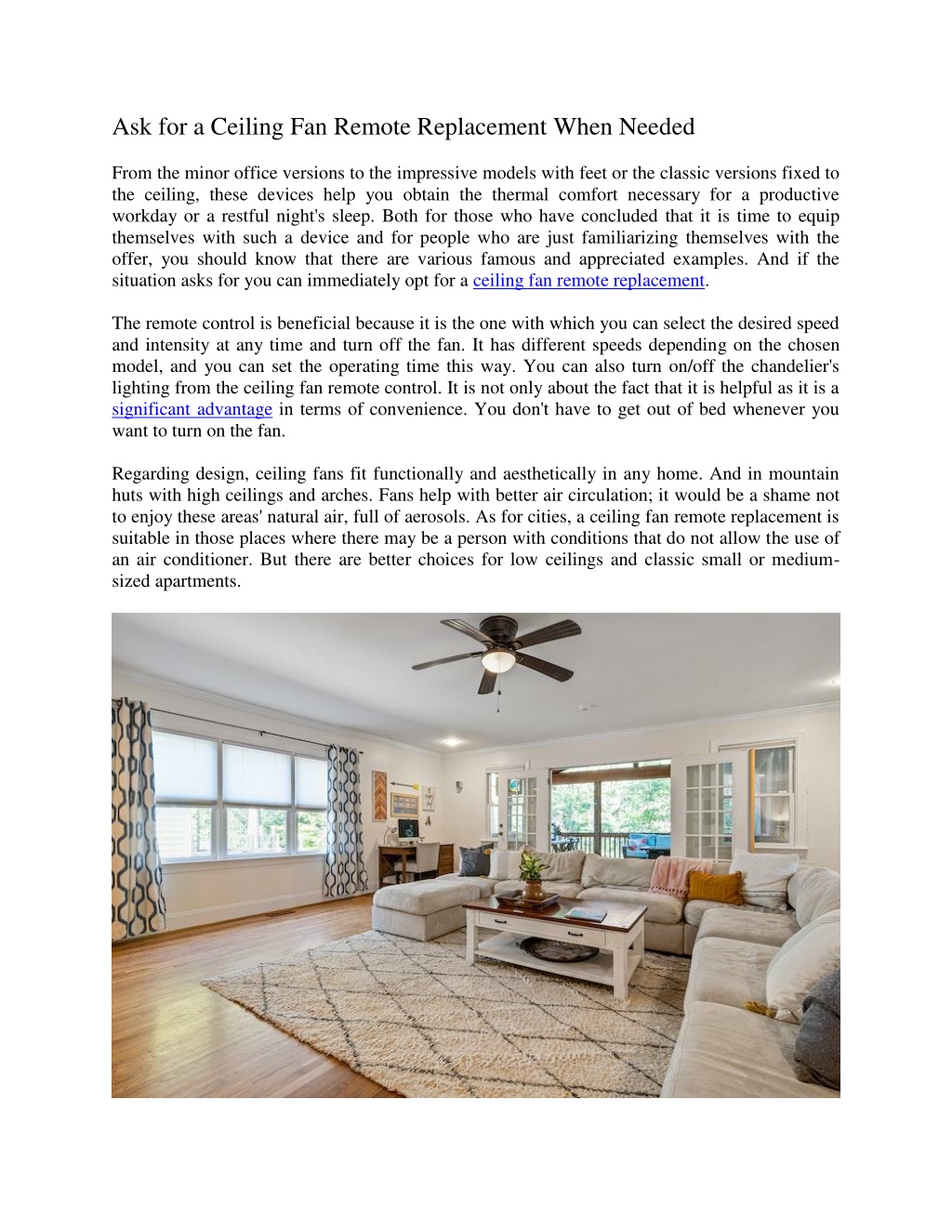 Ask for a Ceiling Fan Remote Replacement When Needed

From the minor office versions to the impressive models with feet or the classic versions fixed to the ceiling, these devices help you obtain the thermal comfort necessary for a productive workday or a restful night's sleep. Both for those who have concluded that it is time to equip themselves with such a device and for people who are just familiarizing themselves with the offer, you should know that there are various famous and appreciated examples. And if the situation asks for you can immediately opt for a ceiling fan remote replacement.

The remote control is beneficial because it is the one with which you can select the desired speed and intensity at any time and turn off the fan. It has different speeds depending on the chosen model, and you can set the operating time this way. You can also turn on/off the chandelier's lighting from the ceiling fan remote control. It is not only about the fact that it is helpful as it is a significant advantage in terms of convenience. You don't have to get out of bed whenever you want to turn on the fan.

Regarding design, ceiling fans fit functionally and aesthetically in any home. And in mountain huts with high ceilings and arches. Fans help with better air circulation; it would be a shame not to enjoy these areas' natural air, full of aerosols. As for cities, a ceiling fan remote replacement is suitable in those places where there may be a person with conditions that do not allow the use of an air conditioner. But there are better choices for low ceilings and classic small or medium-sized apartments.